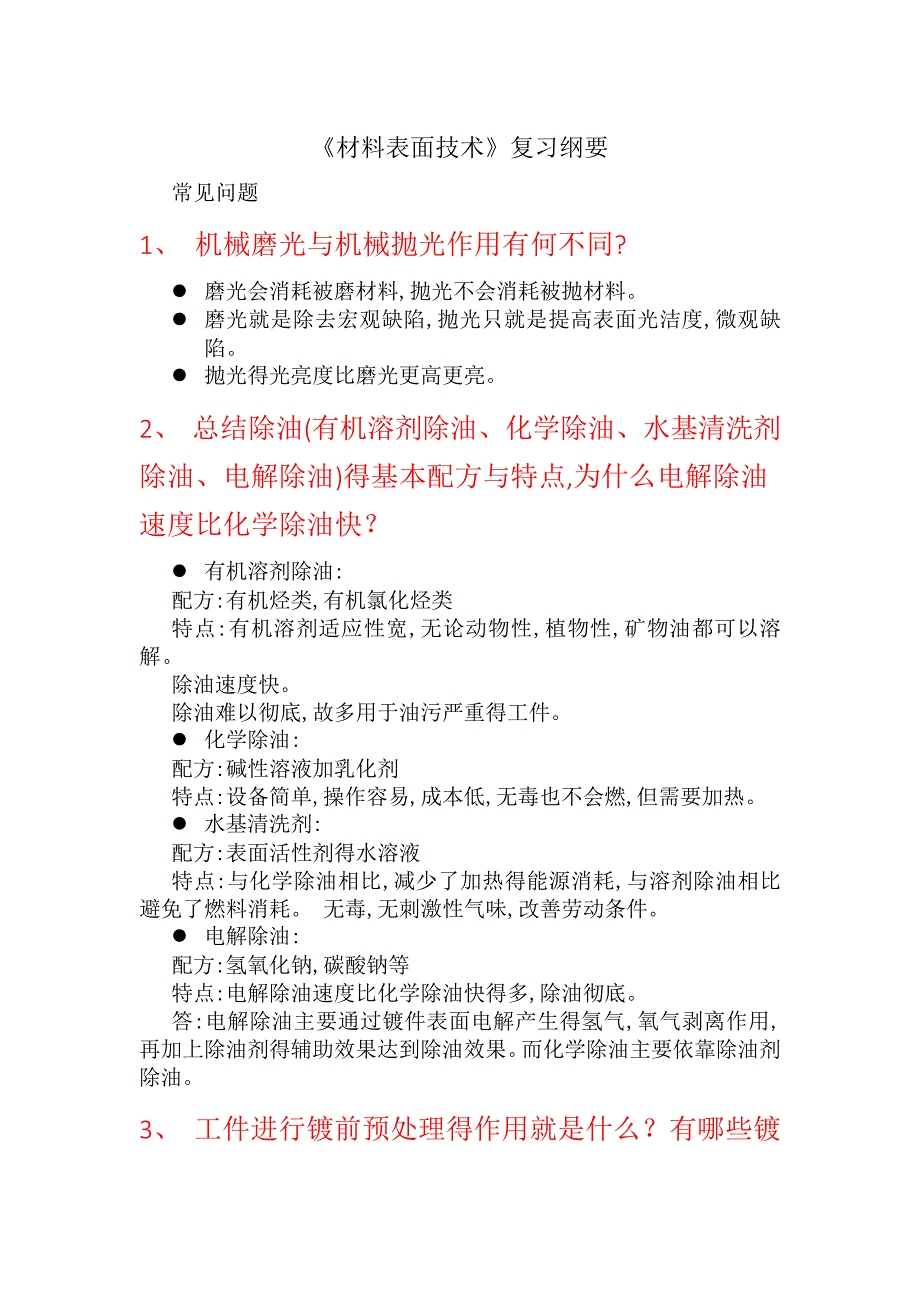 《材料表面技术》复习纲要

常见问题

1、 机械磨光与机械抛光作用有何不同?

● 磨光会消耗被磨材料,抛光不会消耗被抛材料。
● 磨光就是除去宏观缺陷,抛光只就是提高表面光洁度,微观缺陷。
● 抛光得光亮度比磨光更高更亮。

2、 总结除油(有机溶剂除油、化学除油、水基清洗剂除油、电解除油)得基本配方与特点,为什么电解除油速度比化学除油快?

● 有机溶剂除油:
配方:有机烃类,有机氯化烃类
特点:有机溶剂适应性宽,无论动物性,植物性,矿物油都可以溶解。
除油速度快。
除油难以彻底,故多用于油污严重得工件。
● 化学除油:
配方:碱性溶液加乳化剂
特点:设备简单,操作容易,成本低,无毒也不会燃,但需要加热。
● 水基清洗剂:
配方:表面活性剂得水溶液
特点:与化学除油相比,减少了加热得能源消耗,与溶剂除油相比避免了燃料消耗。 无毒,无刺激性气味,改善劳动条件。
● 电解除油:
配方:氢氧化钠,碳酸钠等
特点:电解除油速度比化学除油快得多,除油彻底。
答:电解除油主要通过镀件表面电解产生得氢气,氧气剥离作用,再加上除油剂得辅助效果达到除油效果。而化学除油主要依靠除油剂除油。

3、 工件进行镀前预处理得作用就是什么?有哪些镀